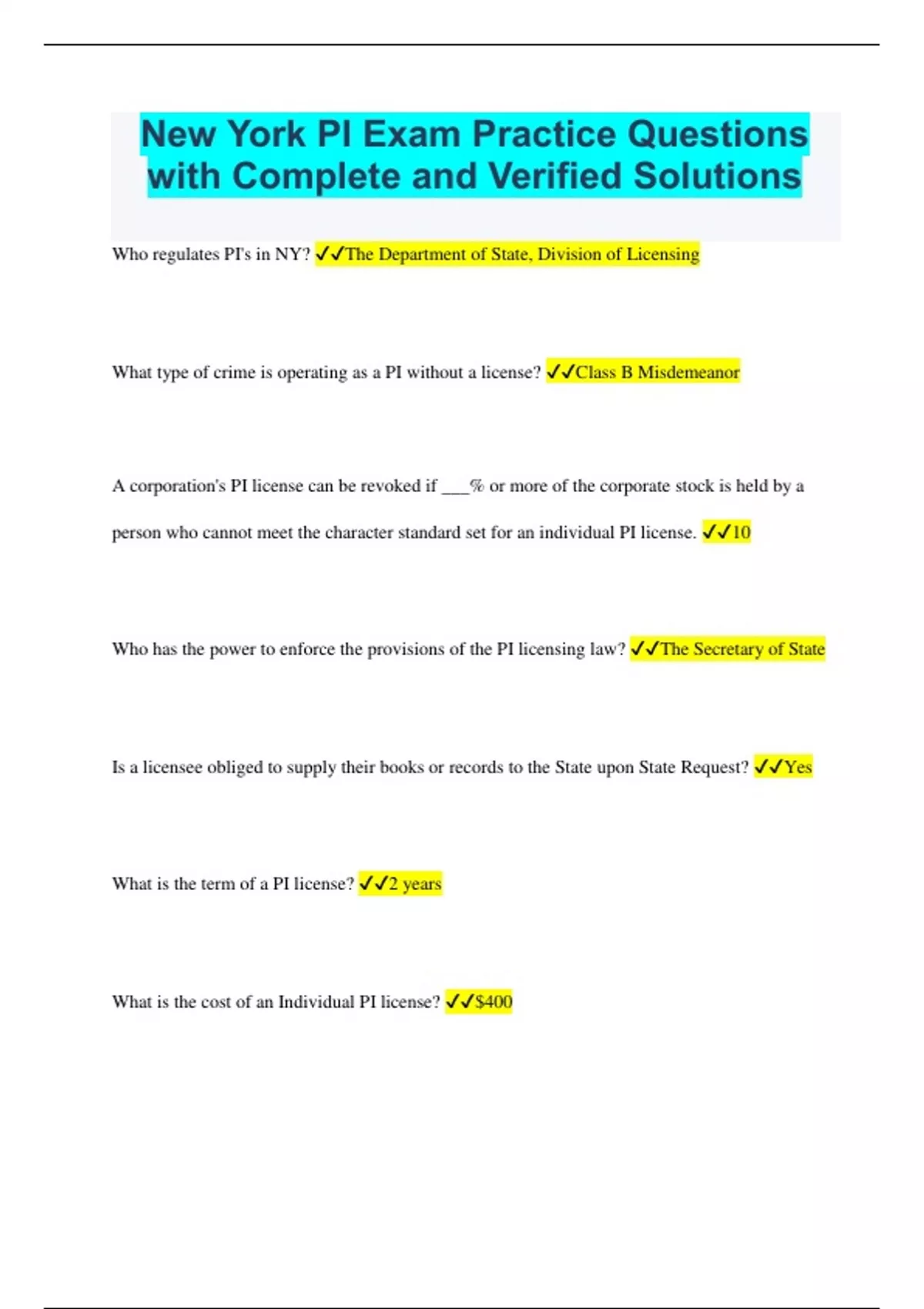 New York PI Exam Practice Questions with Complete and Verified Solutions

Who regulates PI's in NY? ✓✓The Department of State, Division of Licensing

What type of crime is operating as a PI without a license? ✓✓Class B Misdemeanor

A corporation's PI license can be revoked if ___% or more of the corporate stock is held by a person who cannot meet the character standard set for an individual PI license. ✓✓10

Who has the power to enforce the provisions of the PI licensing law? ✓✓The Secretary of State

Is a licensee obliged to supply their books or records to the State upon State Request? ✓✓Yes

What is the term of a PI license? ✓✓2 years

What is the cost of an Individual PI license? ✓✓$400